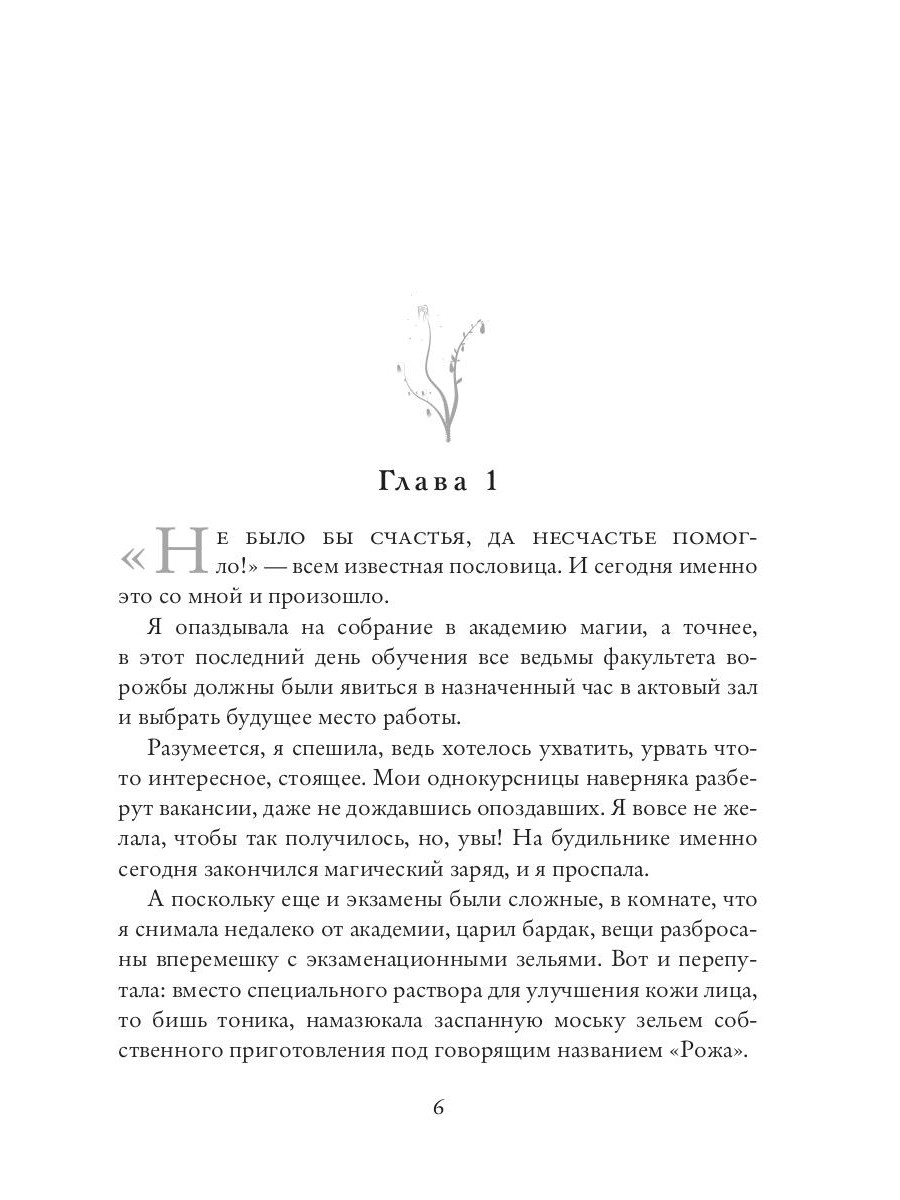 Глава 1

«Не было бы счастья, да несчастье помогло!» — всем известная пословица. И сегодня именно это со мной и произошло.

Я опаздывала на собрание в академию магии, а точнее, в этот последний день обучения все ведьмы факультета ворожбы должны были явиться в назначенный час в актовый зал и выбрать будущее место работы.

Разумеется, я спешила, ведь хотелось ухватить, урвать что-то интересное, стоящее. Мои однокурсницы наверняка разберут вакансии, даже не дождавшись опоздавших. Я вовсе не желала, чтобы так получилось, но, увы! На будильнике именно сегодня закончился магический заряд, и я проспала.

А поскольку еще и экзамены были сложные, в комнате, что я снимала недалеко от академии, царил бардак, вещи разбросаны вперемешку с экзаменационными зельями. Вот и перепутала: вместо специального раствора для улучшения кожи лица, то бишь тоника, намазюкала заспанную моську зельем собственного приготовления под говорящим названием «Рожа».

6